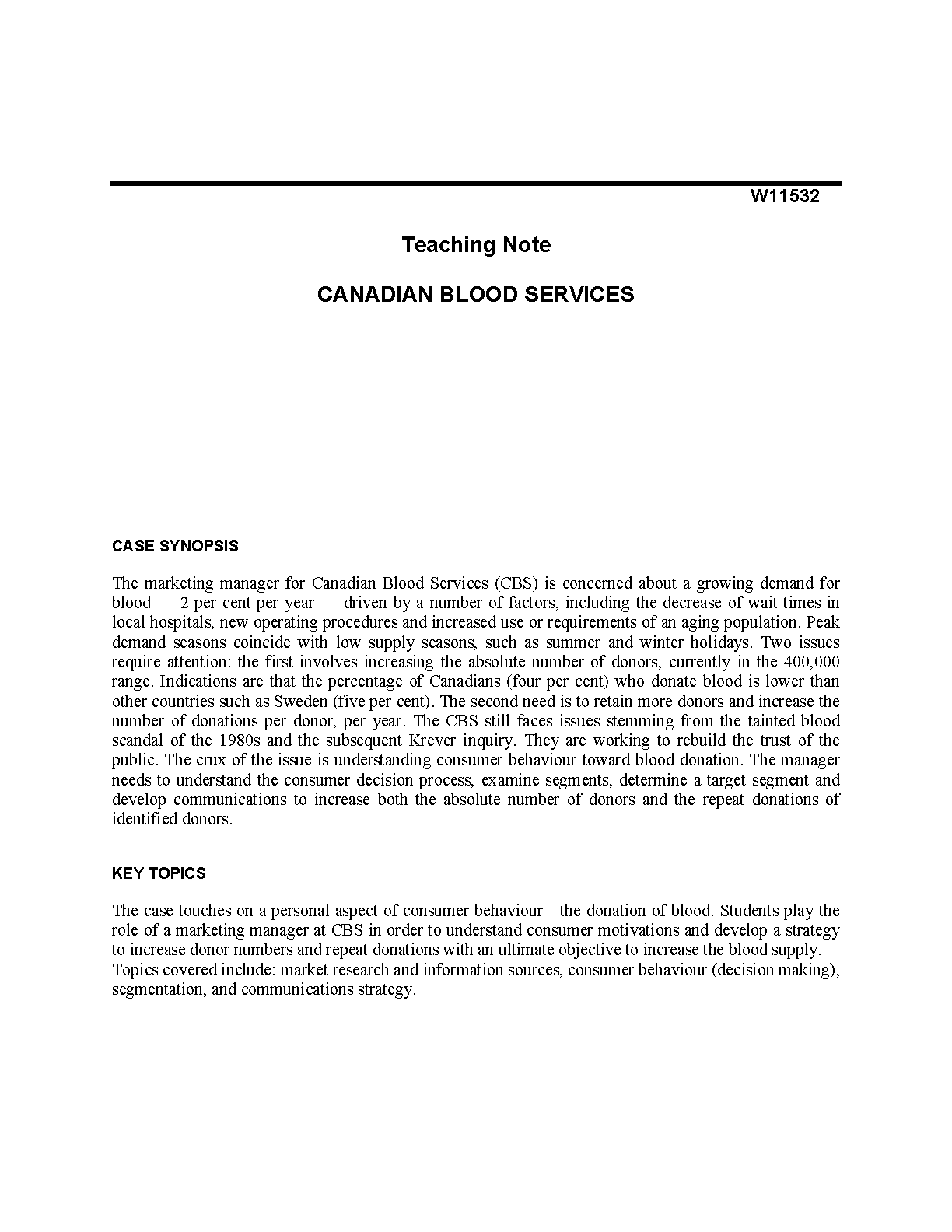 W11532

Teaching Note

CANADIAN BLOOD SERVICES

CASE SYNOPSIS

The marketing manager for Canadian Blood Services (CBS) is concerned about a growing demand for blood — 2 per cent per year — driven by a number of factors, including the decrease of wait times in local hospitals, new operating procedures and increased use or requirements of an aging population. Peak demand seasons coincide with low supply seasons, such as summer and winter holidays. Two issues require attention: the first involves increasing the absolute number of donors, currently in the 400,000 range. Indications are that the percentage of Canadians (four per cent) who donate blood is lower than other countries such as Sweden (five per cent). The second need is to retain more donors and increase the number of donations per donor, per year. The CBS still faces issues stemming from the tainted blood scandal of the 1980s and the subsequent Krever inquiry. They are working to rebuild the trust of the public. The crux of the issue is understanding consumer behaviour toward blood donation. The manager needs to understand the consumer decision process, examine segments, determine a target segment and develop communications to increase both the absolute number of donors and the repeat donations of identified donors.

KEY TOPICS

The case touches on a personal aspect of consumer behaviour—the donation of blood. Students play the role of a marketing manager at CBS in order to understand consumer motivations and develop a strategy to increase donor numbers and repeat donations with an ultimate objective to increase the blood supply.
Topics covered include: market research and information sources, consumer behaviour (decision making), segmentation, and communications strategy.